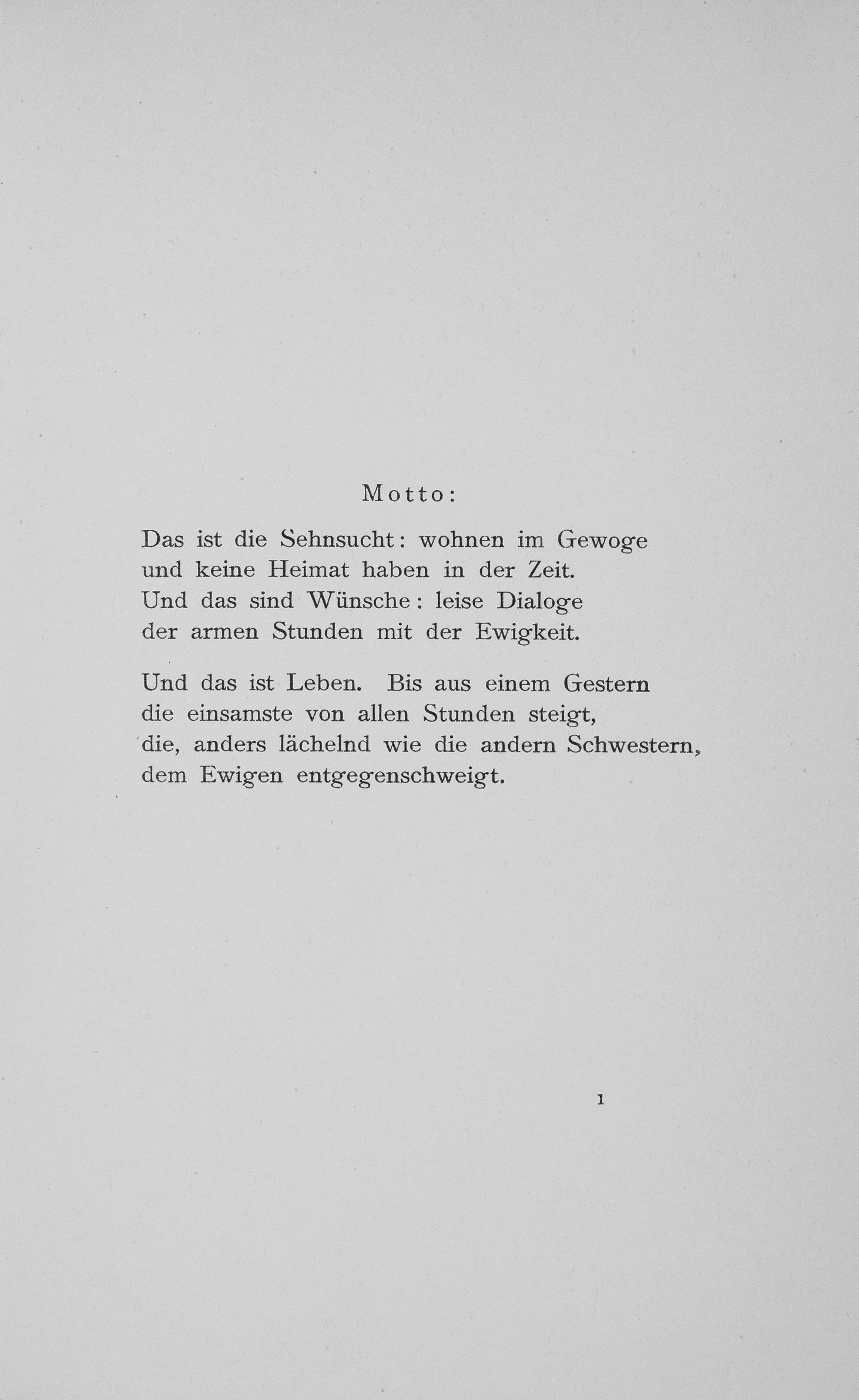 Motto:

Das ist die Sehnsucht: wohnen im Gewoge
und keine Heimat haben in der Zeit.
Und das sind Wünsche: leise Dialoge
der armen Stunden mit der Ewigkeit.

Und das ist Leben. Bis aus einem Gestern
die einsamste von allen Stunden steigt,
die, anders lächelnd wie die andern Schwestern,
dem Ewigen entgegenschweigt.

1